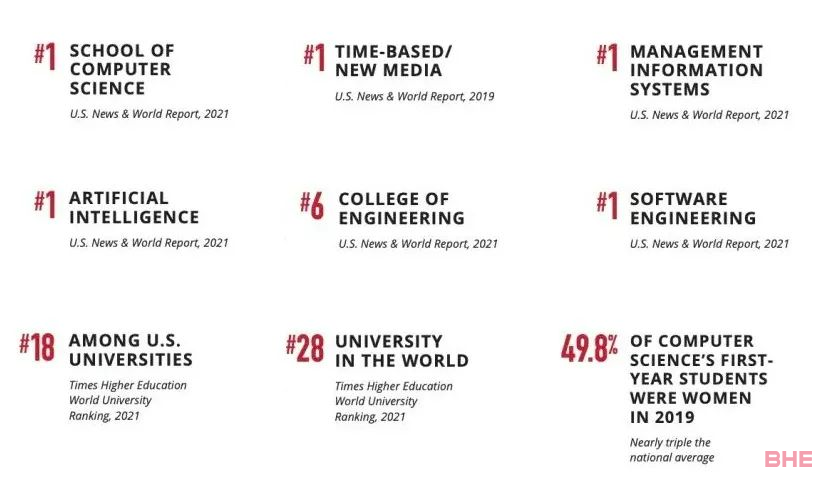 #1 SCHOOL OF COMPUTER SCIENCE

U.S. News & World Report, 2021

#1 TIME-BASED/ NEW MEDIA

U.S. News & World Report, 2019

#1 MANAGEMENT INFORMATION SYSTEMS

U.S. News & World Report, 2021

#1 ARTIFICIAL INTELLIGENCE

U.S. News & World Report, 2021

#6 COLLEGE OF ENGINEERING

U.S. News & World Report, 2021

#1 SOFTWARE ENGINEERING

U.S. News & World Report, 2021

#18 AMONG U.S. UNIVERSITIES

Times Higher Education World University Ranking, 2021

#28 UNIVERSITY IN THE WORLD

Times Higher Education World University Ranking, 2021

49.8% OF COMPUTER SCIENCE'S FIRST-YEAR STUDENTS WERE WOMEN IN 2019

Nearly triple the national average

BHE